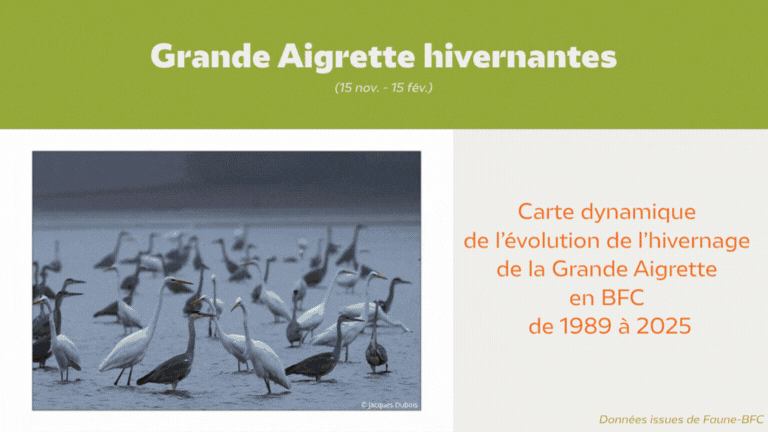 Grande Aigrette hivernantes

(15 nov. - 15 fév.)

© Jacques Dubois

Carte dynamique
de l'évolution de l'hivernage
de la Grande Aigrette
en BFC
de 1989 à 2025

Données issues de Faune-BFC